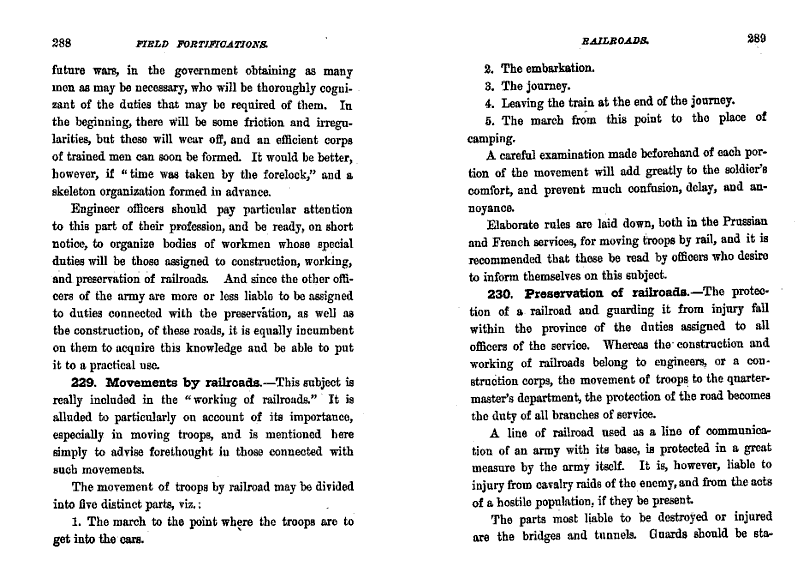 288 FIELD FORTIFICATIONS.

future wars, in the government obtaining as many men as may be necessary, who will be thoroughly cognizant of the duties that may be required of them. In the beginning, there will be some friction and irregularities, but these will wear off, and an efficient corps of trained men can soon be formed. It would be better, however, if "time was taken by the forelock," and a skeleton organization formed in advance.

Engineer officers should pay particular attention to this part of their profession, and be ready, on short notice, to organize bodies of workmen whose special duties will be those assigned to construction, working, and preservation of railroads. And since the other officers of the army are more or less liable to be assigned to duties connected with the preservation, as well as the construction, of these roads, it is equally incumbent on them to acquire this knowledge and be able to put it to a practical use.

229. Movements by railroads.—This subject is really included in the "working of railroads." It is alluded to particularly on account of its importance, especially in moving troops, and is mentioned here simply to advise forethought in those connected with such movements.

The movement of troops by railroad may be divided into five distinct parts, viz.:

1. The march to the point where the troops are to get into the cars.

RAILROADS. 289

2. The embarkation.

3. The journey.

4. Leaving the train at the end of the journey.

5. The march from this point to the place of camping.

A careful examination made beforehand of each portion of the movement will add greatly to the soldier's comfort, and prevent much confusion, delay, and annoyance.

Elaborate rules are laid down, both in the Prussian and French services, for moving troops by rail, and it is recommended that these be read by officers who desire to inform themselves on this subject.

230. Preservation of railroads.—The protection of a railroad and guarding it from injury fall within the province of the duties assigned to all officers of the service. Whereas the construction and working of railroads belong to engineers, or a construction corps, the movement of troops to the quartermaster's department, the protection of the road becomes the duty of all branches of service.

A line of railroad used as a line of communication of an army with its base, is protected in a great measure by the army itself. It is, however, liable to injury from cavalry raids of the enemy, and from the acts of a hostile population, if they be present.

The parts most liable to be destroyed or injured are the bridges and tunnels. Guards should be sta-